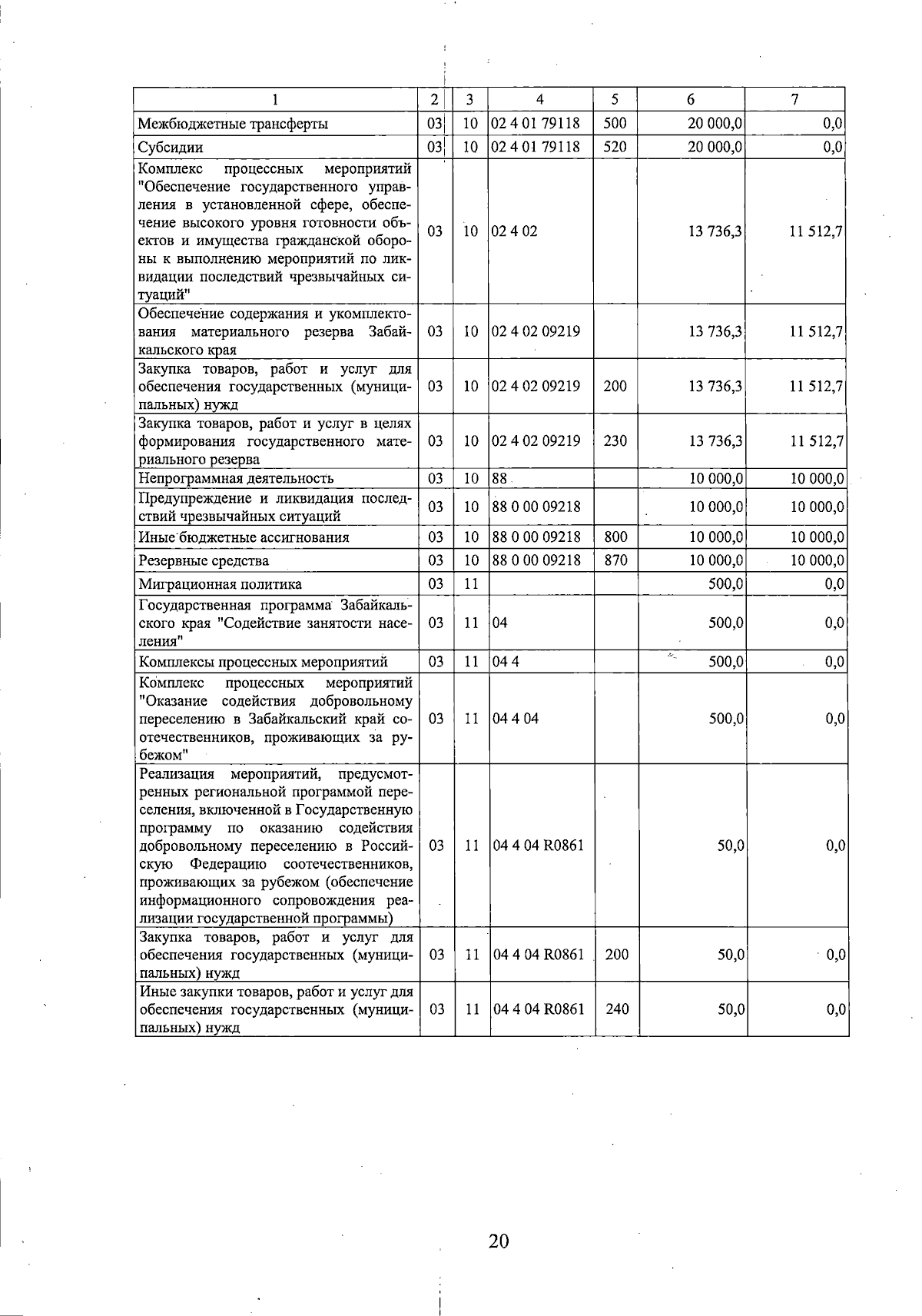 | 1 | 2 | 3 | 4 | 5 | 6 | 7 |
|---|---|---|---|---|---|---|
| Межбюджетные трансферты | 03 | 10 | 02 4 01 79118 | 500 | 20 000,0 | 0,0 |
| Субсидии | 03 | 10 | 02 4 01 79118 | 520 | 20 000,0 | 0,0 |
| Комплекс процессных мероприятий "Обеспечение государственного управления в установленной сфере, обеспечение высокого уровня готовности объектов и имущества гражданской обороны к выполнению мероприятий по ликвидации последствий чрезвычайных ситуаций" | 03 | 10 | 02 4 02 | | 13 736,3 | 11 512,7 |
| Обеспечение содержания и укомплектования материального резерва Забайкальского края | 03 | 10 | 02 4 02 09219 | | 13 736,3 | 11 512,7 |
| Закупка товаров, работ и услуг для обеспечения государственных (муниципальных) нужд | 03 | 10 | 02 4 02 09219 | 200 | 13 736,3 | 11 512,7 |
| Закупка товаров, работ и услуг в целях формирования государственного материального резерва | 03 | 10 | 02 4 02 09219 | 230 | 13 736,3 | 11 512,7 |
| Непрограммная деятельность | 03 | 10 | 88 | | 10 000,0 | 10 000,0 |
| Предупреждение и ликвидация последствий чрезвычайных ситуаций | 03 | 10 | 88 0 00 09218 | | 10 000,0 | 10 000,0 |
| Иные бюджетные ассигнования | 03 | 10 | 88 0 00 09218 | 800 | 10 000,0 | 10 000,0 |
| Резервные средства | 03 | 10 | 88 0 00 09218 | 870 | 10 000,0 | 10 000,0 |
| Миграционная политика | 03 | 11 | | | 500,0 | 0,0 |
| Государственная программа Забайкальского края "Содействие занятости населения" | 03 | 11 | 04 | | 500,0 | 0,0 |
| Комплексы процессных мероприятий | 03 | 11 | 04 4 | | 500,0 | 0,0 |
| Комплекс процессных мероприятий "Оказание содействия добровольному переселению в Забайкальский край соотечественников, проживающих за рубежом" | 03 | 11 | 04 4 04 | | 500,0 | 0,0 |
| Реализация мероприятий, предусмотренных региональной программой переселения, включенной в Государственную программу по оказанию содействия добровольному переселению в Российскую Федерацию соотечественников, проживающих за рубежом (обеспечение информационного сопровождения реализации государственной программы) | 03 | 11 | 04 4 04 R0861 | | 50,0 | 0,0 |
| Закупка товаров, работ и услуг для обеспечения государственных (муниципальных) нужд | 03 | 11 | 04 4 04 R0861 | 200 | 50,0 | 0,0 |
| Иные закупки товаров, работ и услуг для обеспечения государственных (муниципальных) нужд | 03 | 11 | 04 4 04 R0861 | 240 | 50,0 | 0,0 |

20